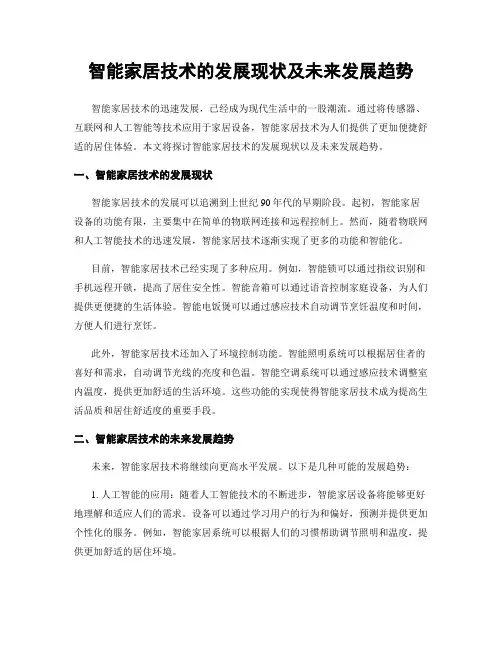 智能家居技术的发展现状及未来发展趋势

智能家居技术的迅速发展，已经成为现代生活中的一股潮流。通过将传感器、互联网和人工智能等技术应用于家居设备，智能家居技术为人们提供了更加便捷舒适的居住体验。本文将探讨智能家居技术的发展现状以及未来发展趋势。

一、智能家居技术的发展现状

智能家居技术的发展可以追溯到上世纪90年代的早期阶段。起初，智能家居设备的功能有限，主要集中在简单的物联网连接和远程控制上。然而，随着物联网和人工智能技术的迅速发展，智能家居技术逐渐实现了更多的功能和智能化。

目前，智能家居技术已经实现了多种应用。例如，智能锁可以通过指纹识别和手机远程开锁，提高了居住安全性。智能音箱可以通过语音控制家庭设备，为人们提供更便捷的生活体验。智能电饭煲可以通过感应技术自动调节烹饪温度和时间，方便人们进行烹饪。

此外，智能家居技术还加入了环境控制功能。智能照明系统可以根据居住者的喜好和需求，自动调节光线的亮度和色温。智能空调系统可以通过感应技术调整室内温度，提供更加舒适的生活环境。这些功能的实现使得智能家居技术成为提高生活品质和居住舒适度的重要手段。

二、智能家居技术的未来发展趋势

未来，智能家居技术将继续向更高水平发展。以下是几种可能的发展趋势：

1. 人工智能的应用：随着人工智能技术的不断进步，智能家居设备将能够更好地理解和适应人们的需求。设备可以通过学习用户的行为和偏好，预测并提供更加个性化的服务。例如，智能家居系统可以根据人们的习惯帮助调节照明和温度，提供更加舒适的居住环境。